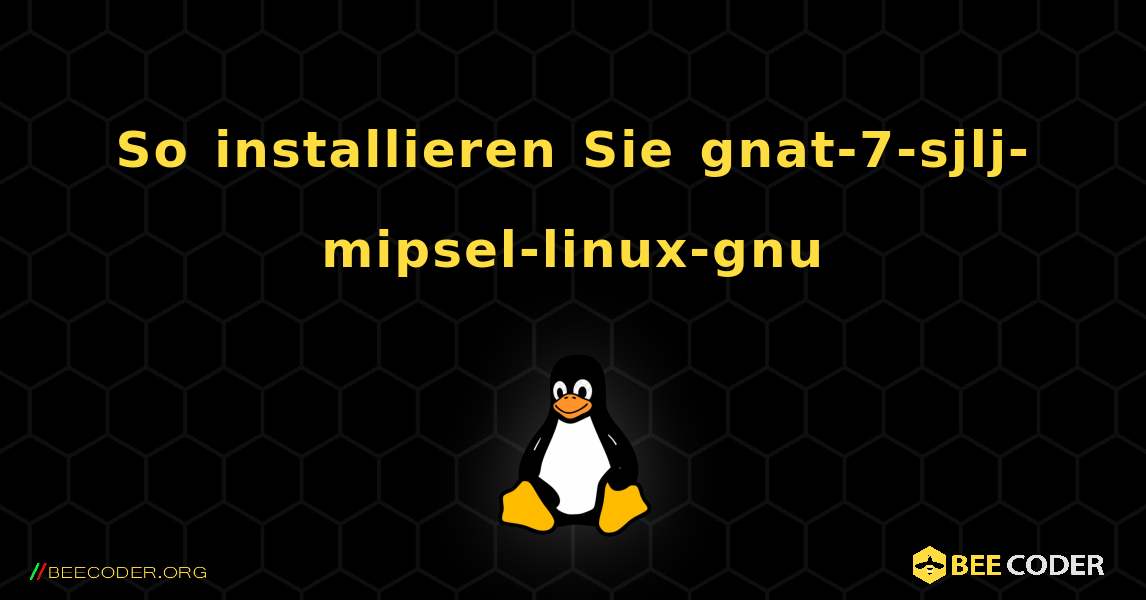 So installieren Sie gnat-7-sjlj-mipsel-linux-gnu

//BEECODER.ORG

BEE CODER